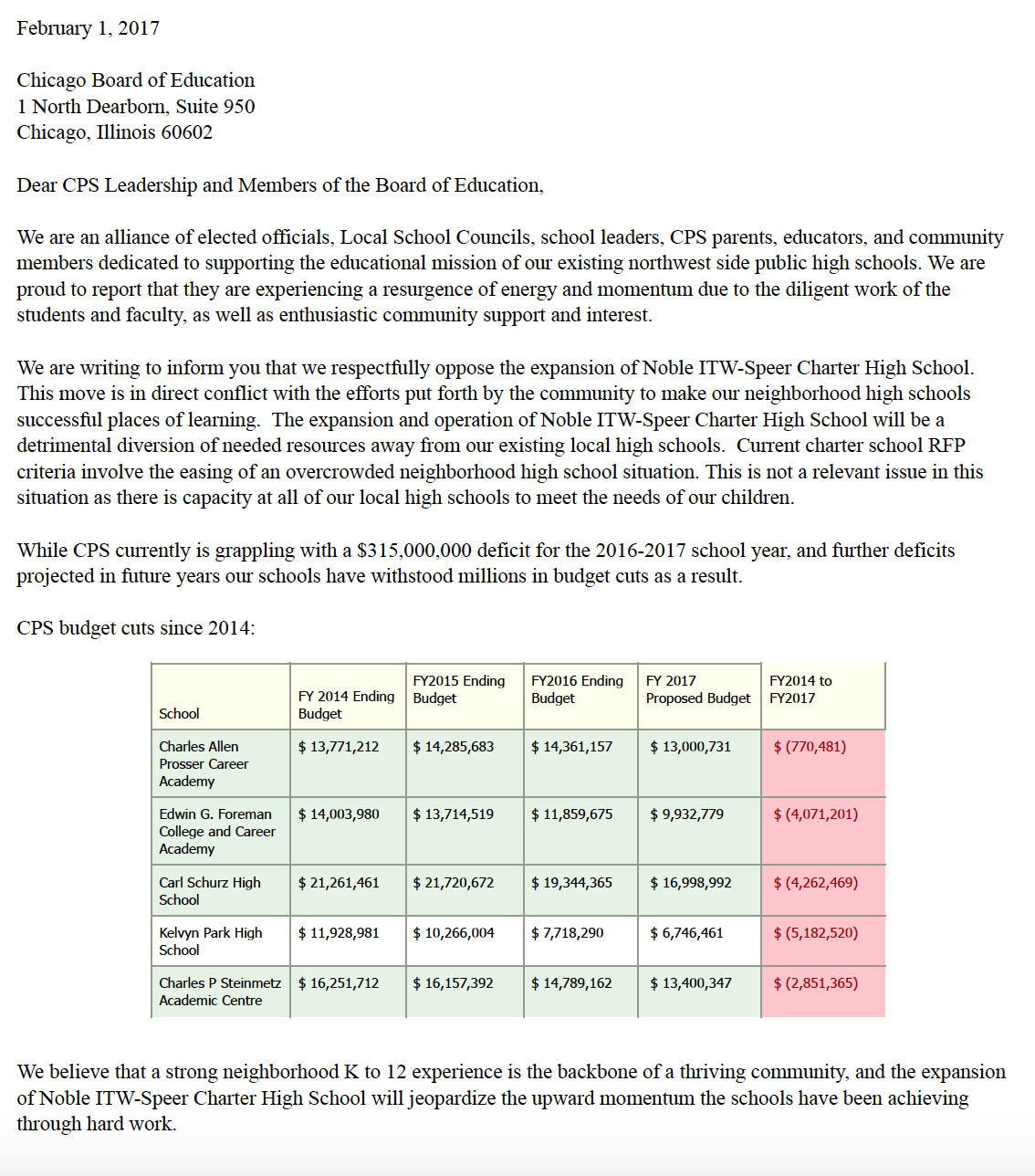 February 1, 2017

Chicago Board of Education
1 North Dearborn, Suite 950
Chicago, Illinois 60602

Dear CPS Leadership and Members of the Board of Education,

We are an alliance of elected officials, Local School Councils, school leaders, CPS parents, educators, and community members dedicated to supporting the educational mission of our existing northwest side public high schools. We are proud to report that they are experiencing a resurgence of energy and momentum due to the diligent work of the students and faculty, as well as enthusiastic community support and interest.

We are writing to inform you that we respectfully oppose the expansion of Noble ITW-Speer Charter High School. This move is in direct conflict with the efforts put forth by the community to make our neighborhood high schools successful places of learning. The expansion and operation of Noble ITW-Speer Charter High School will be a detrimental diversion of needed resources away from our existing local high schools. Current charter school RFP criteria involve the easing of an overcrowded neighborhood high school situation. This is not a relevant issue in this situation as there is capacity at all of our local high schools to meet the needs of our children.

While CPS currently is grappling with a $315,000,000 deficit for the 2016-2017 school year, and further deficits projected in future years our schools have withstood millions in budget cuts as a result.

CPS budget cuts since 2014:

| School | FY 2014 Ending Budget | FY2015 Ending Budget | FY2016 Ending Budget | FY 2017 Proposed Budget | FY2014 to FY2017 |
|---|---|---|---|---|---|
| Charles Allen Prosser Career Academy | $ 13,771,212 | $ 14,285,683 | $ 14,361,157 | $ 13,000,731 | $ (770,481) |
| Edwin G. Foreman College and Career Academy | $ 14,003,980 | $ 13,714,519 | $ 11,859,675 | $ 9,932,779 | $ (4,071,201) |
| Carl Schurz High School | $ 21,261,461 | $ 21,720,672 | $ 19,344,365 | $ 16,998,992 | $ (4,262,469) |
| Kelvyn Park High School | $ 11,928,981 | $ 10,266,004 | $ 7,718,290 | $ 6,746,461 | $ (5,182,520) |
| Charles P Steinmetz Academic Centre | $ 16,251,712 | $ 16,157,392 | $ 14,789,162 | $ 13,400,347 | $ (2,851,365) |

We believe that a strong neighborhood K to 12 experience is the backbone of a thriving community, and the expansion of Noble ITW-Speer Charter High School will jeopardize the upward momentum the schools have been achieving through hard work.